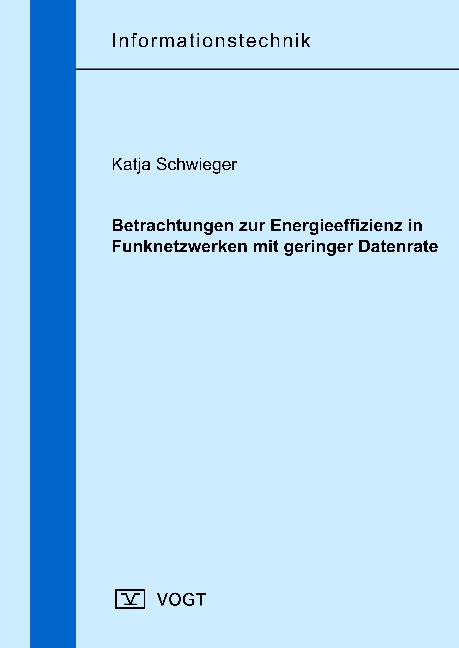 Informationstechnik

Katja Schwieger

Betrachtungen zur Energieeffizienz in Funknetzwerken mit geringer Datenrate

V VOGT